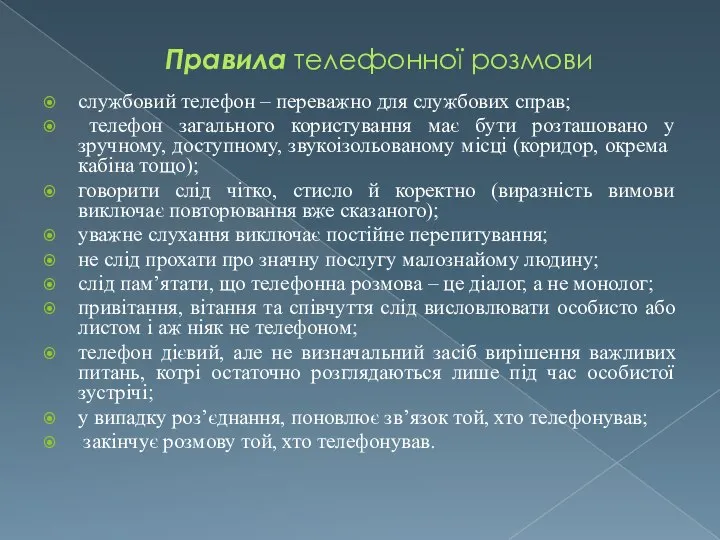 Правила телефонної розмови

службовий телефон – переважно для службових справ;

телефон загального користування має бути розташовано у зручному, доступному, звукоізольованому місці (коридор, окрема кабіна тощо);

говорити слід чітко, стисло й коректно (виразність вимови виключає повторювання вже сказаного);

уважне слухання виключає постійне перепитування;

не слід прохати про значну послугу малознайому людину;

слід пам’ятати, що телефонна розмова – це діалог, а не монолог;

привітання, вітання та співчуття слід висловлювати особисто або листом і аж ніяк не телефоном;

телефон дієвий, але не визначальний засіб вирішення важливих питань, котрі остаточно розглядаються лише під час особистої зустрічі;

у випадку роз’єднання, поновлює зв’язок той, хто телефонував;

закінчує розмову той, хто телефонував.